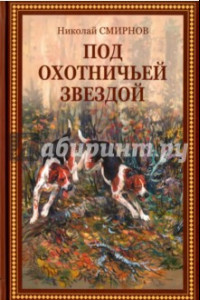 Николай СМИРНОВ

ПОД ОХОТНИЧЬЕЙ ЗВЕЗДОЙ

Лабиринт.ру